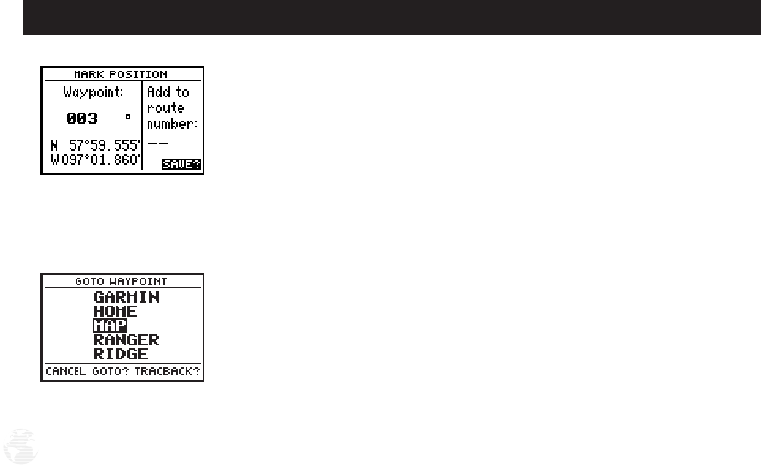 MARK POSITION
Waypoint:
003
N 57°59.555'
W097°01.860'
Add to route number:
--
SAVE?

GOTO WAYPOINT
GARMIN
HOME
MAP
RANGER
RIDGE
CANCEL GOTO? TRACBACK?